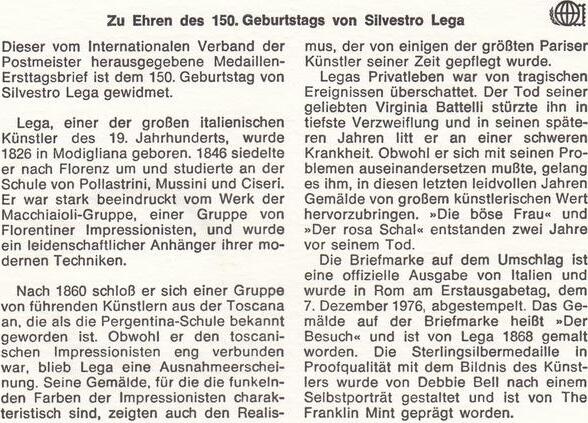 Zu Ehren des 150. Geburtstags von Silvestro Lega

Dieser vom Internationalen Verband der Postmeister herausgegebene Medaillen-Ersttagsbrief ist dem 150. Geburtstag von Silvestro Lega gewidmet.

Lega, einer der großen italienischen Künstler des 19. Jahrhunderts, wurde 1826 in Modigliana geboren. 1846 siedelte er nach Florenz um und studierte an der Schule von Pollastrini, Mussini und Ciseri. Er war stark beeindruckt vom Werk der Macchiaioli-Gruppe, einer Gruppe von Florentiner Impressionisten, und wurde ein leidenschaftlicher Anhänger ihrer modernen Techniken.

Nach 1860 schloß er sich einer Gruppe von führenden Künstlern aus der Toscana an, die als die Pergentina-Schule bekannt geworden ist. Obwohl er den toscanischen Impressionisten eng verbunden war, blieb Lega eine Ausnahmeerscheinung. Seine Gemälde, für die die funkelnden Farben der Impressionisten charakteristisch sind, zeigten auch den Realismus, der von einigen der größten Pariser Künstler seiner Zeit gepflegt wurde.

Legas Privatleben war von tragischen Ereignissen überschattet. Der Tod seiner geliebten Virginia Battelli stürzte ihn in tiefste Verzweiflung und in seinen späteren Jahren litt er an einer schweren Krankheit. Obwohl er sich mit seinen Problemen auseinandersetzen mußte, gelang es ihm, in diesen letzten leidvollen Jahren Gemälde von großem künstlerischen Wert hervorzubringen. »Die böse Frau« und »Der rosa Schal« entstanden zwei Jahre vor seinem Tod.

Die Briefmarke auf dem Umschlag ist eine offizielle Ausgabe von Italien und wurde in Rom am Erstausgabetag, dem 7. Dezember 1976, abgestempelt. Das Gemälde auf der Briefmarke heißt »Der Besuch« und ist von Lega 1868 gemalt worden. Die Sterlingsilbermedaille in Proofqualität mit dem Bildnis des Künstlers wurde von Debbie Bell nach einem Selbstporträt gestaltet und ist von The Franklin Mint geprägt worden.